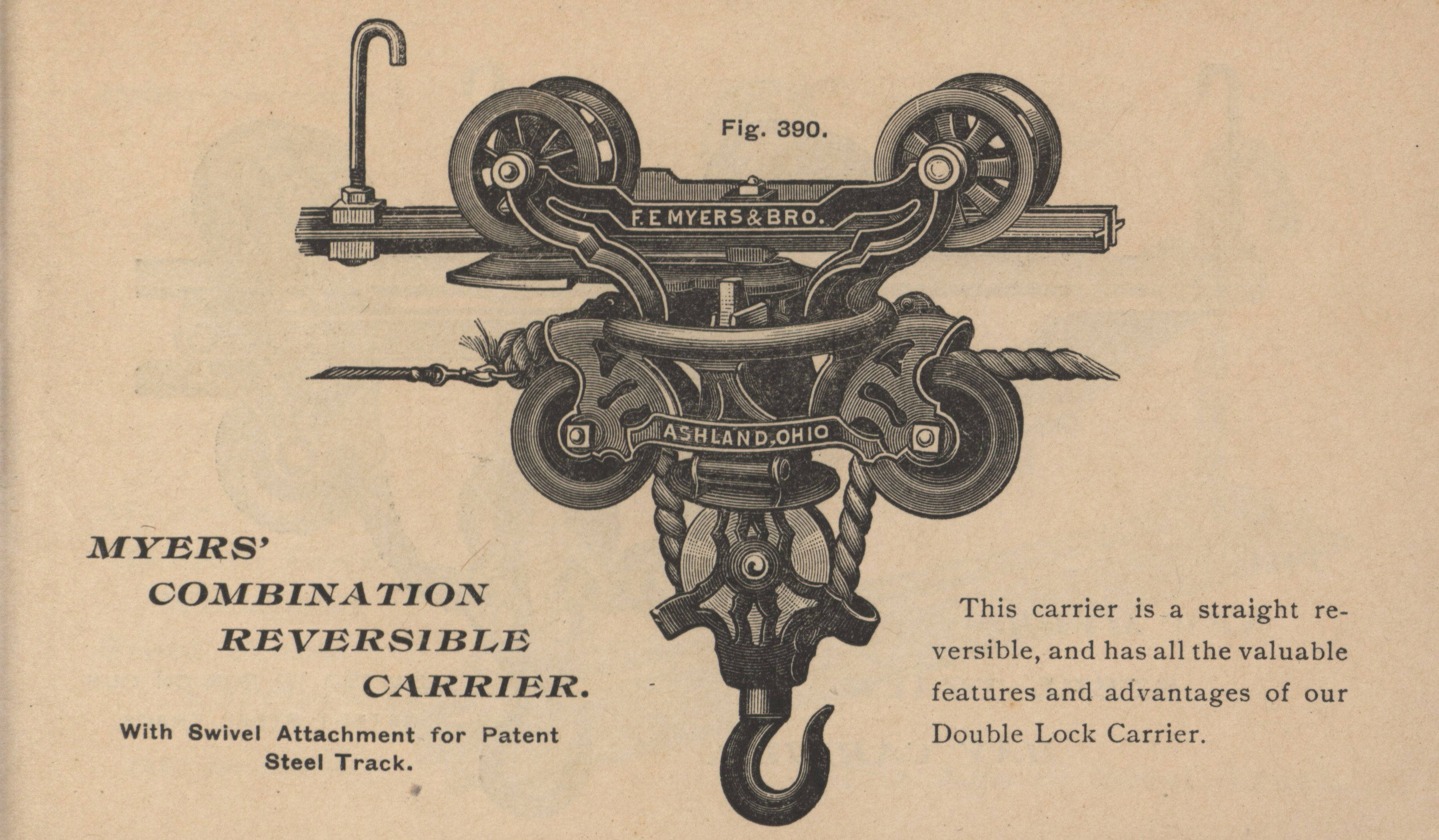 Fig. 390.

F. E MYERS & BRO.

ASHLAND, OHIO

MYERS' COMBINATION REVERSIBLE CARRIER.

With Swivel Attachment for Patent Steel Track.

This carrier is a straight reversible, and has all the valuable features and advantages of our Double Lock Carrier.